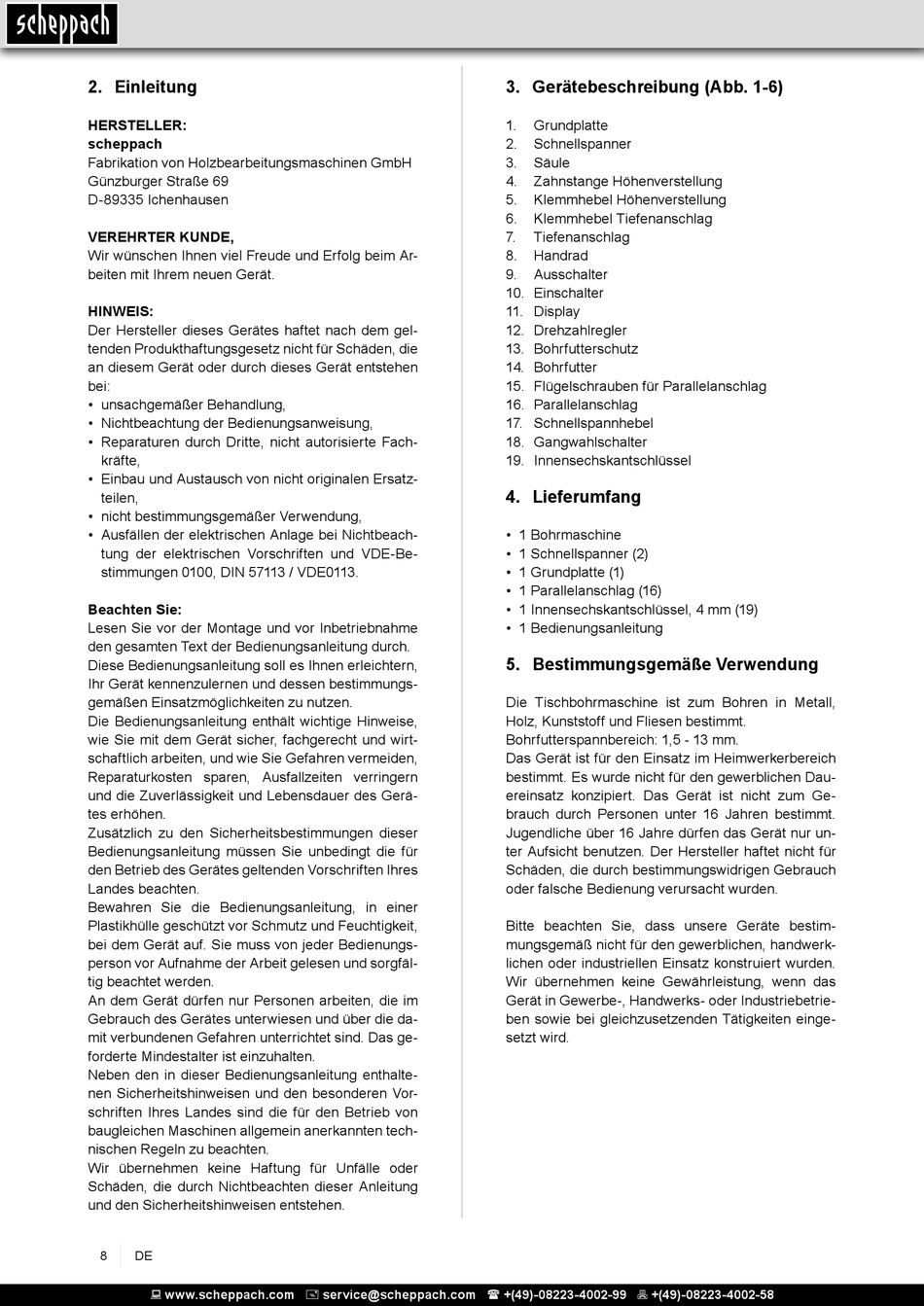 scheppach

2. Einleitung

HERSTELLER:
scheppach
Fabrikation von Holzbearbeitungsmaschinen GmbH
Günzburger Straße 69
D-89335 Ichenhausen

VEREHRTER KUNDE,
Wir wünschen Ihnen viel Freude und Erfolg beim Arbeiten mit Ihrem neuen Gerät.

HINWEIS:
Der Hersteller dieses Gerätes haftet nach dem geltenden Produkthaftungsgesetz nicht für Schäden, die an diesem Gerät oder durch dieses Gerät entstehen bei:
• unsachgemäßer Behandlung,
• Nichtbeachtung der Bedienungsanweisung,
• Reparaturen durch Dritte, nicht autorisierte Fachkräfte,
• Einbau und Austausch von nicht originalen Ersatzteilen,
• nicht bestimmungsgemäßer Verwendung,
• Ausfällen der elektrischen Anlage bei Nichtbeachtung der elektrischen Vorschriften und VDE-Bestimmungen 0100, DIN 57113 / VDE0113.

Beachten Sie:
Lesen Sie vor der Montage und vor Inbetriebnahme den gesamten Text der Bedienungsanleitung durch.
Diese Bedienungsanleitung soll es Ihnen erleichtern, Ihr Gerät kennenzulernen und dessen bestimmungsgemäßen Einsatzmöglichkeiten zu nutzen.
Die Bedienungsanleitung enthält wichtige Hinweise, wie Sie mit dem Gerät sicher, fachgerecht und wirtschaftlich arbeiten, und wie Sie Gefahren vermeiden, Reparaturkosten sparen, Ausfallzeiten verringern und die Zuverlässigkeit und Lebensdauer des Gerätes erhöhen.
Zusätzlich zu den Sicherheitsbestimmungen dieser Bedienungsanleitung müssen Sie unbedingt die für den Betrieb des Gerätes geltenden Vorschriften Ihres Landes beachten.
Bewahren Sie die Bedienungsanleitung, in einer Plastikhülle geschützt vor Schmutz und Feuchtigkeit, bei dem Gerät auf. Sie muss von jeder Bedienungsperson vor Aufnahme der Arbeit gelesen und sorgfältig beachtet werden.
An dem Gerät dürfen nur Personen arbeiten, die im Gebrauch des Gerätes unterwiesen und über die damit verbundenen Gefahren unterrichtet sind. Das geforderte Mindestalter ist einzuhalten.
Neben den in dieser Bedienungsanleitung enthaltenen Sicherheitshinweisen und den besonderen Vorschriften Ihres Landes sind die für den Betrieb von baugleichen Maschinen allgemein anerkannten technischen Regeln zu beachten.
Wir übernehmen keine Haftung für Unfälle oder Schäden, die durch Nichtbeachten dieser Anleitung und den Sicherheitshinweisen entstehen.

3. Gerätebeschreibung (Abb. 1-6)

1. Grundplatte
2. Schnellspanner
3. Säule
4. Zahnstange Höhenverstellung
5. Klemmhebel Höhenverstellung
6. Klemmhebel Tiefenanschlag
7. Tiefenanschlag
8. Handrad
9. Ausschalter
10. Einschalter
11. Display
12. Drehzahlregler
13. Bohrfutterschutz
14. Bohrfutter
15. Flügelschrauben für Parallelanschlag
16. Parallelanschlag
17. Schnellspannhebel
18. Gangwahlschalter
19. Innensechskantschlüssel

4. Lieferumfang

• 1 Bohrmaschine
• 1 Schnellspanner (2)
• 1 Grundplatte (1)
• 1 Parallelanschlag (16)
• 1 Innensechskantschlüssel, 4 mm (19)
• 1 Bedienungsanleitung

5. Bestimmungsgemäße Verwendung

Die Tischbohrmaschine ist zum Bohren in Metall, Holz, Kunststoff und Fliesen bestimmt.
Bohrfutterspannbereich: 1,5 - 13 mm.
Das Gerät ist für den Einsatz im Heimwerkerbereich bestimmt. Es wurde nicht für den gewerblichen Dauereinsatz konzipiert. Das Gerät ist nicht zum Gebrauch durch Personen unter 16 Jahren bestimmt. Jugendliche über 16 Jahre dürfen das Gerät nur unter Aufsicht benutzen. Der Hersteller haftet nicht für Schäden, die durch bestimmungswidrigen Gebrauch oder falsche Bedienung verursacht wurden.

Bitte beachten Sie, dass unsere Geräte bestimmungsgemäß nicht für den gewerblichen, handwerklichen oder industriellen Einsatz konstruiert wurden. Wir übernehmen keine Gewährleistung, wenn das Gerät in Gewerbe-, Handwerks- oder Industriebetrieben sowie bei gleichzusetzenden Tätigkeiten eingesetzt wird.

8 DE

www.scheppach.com service@scheppach.com +(49)-08223-4002-99 +(49)-08223-4002-58